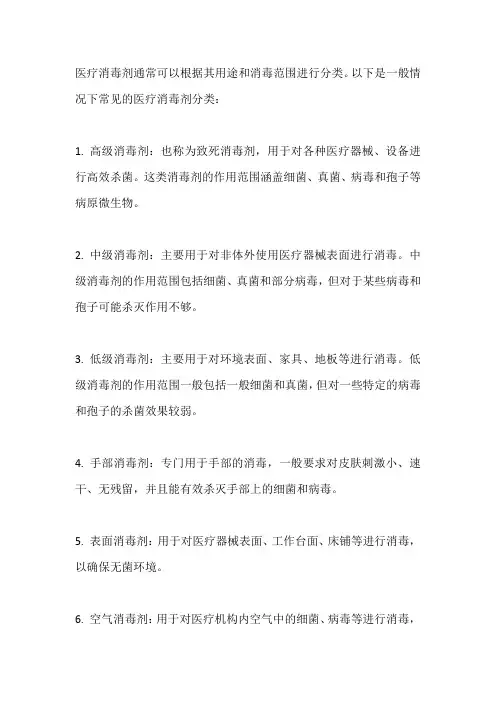 医疗消毒剂通常可以根据其用途和消毒范围进行分类。以下是一般情况下常见的医疗消毒剂分类：

1. 高级消毒剂：也称为致死消毒剂，用于对各种医疗器械、设备进行高效杀菌。这类消毒剂的作用范围涵盖细菌、真菌、病毒和孢子等病原微生物。

2. 中级消毒剂：主要用于对非体外使用医疗器械表面进行消毒。中级消毒剂的作用范围包括细菌、真菌和部分病毒，但对于某些病毒和孢子可能杀灭作用不够。

3. 低级消毒剂：主要用于对环境表面、家具、地板等进行消毒。低级消毒剂的作用范围一般包括一般细菌和真菌，但对一些特定的病毒和孢子的杀菌效果较弱。

4. 手部消毒剂：专门用于手部的消毒，一般要求对皮肤刺激小、速干、无残留，并且能有效杀灭手部上的细菌和病毒。

5. 表面消毒剂：用于对医疗器械表面、工作台面、床铺等进行消毒，以确保无菌环境。

6. 空气消毒剂：用于对医疗机构内空气中的细菌、病毒等进行消毒，